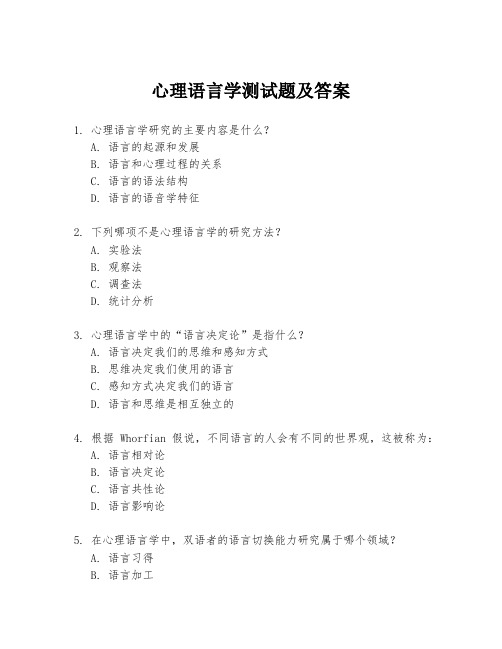 心理语言学测试题及答案

1. 心理语言学研究的主要内容是什么？
A. 语言的起源和发展
B. 语言和心理过程的关系
C. 语言的语法结构
D. 语言的语音学特征

2. 下列哪项不是心理语言学的研究方法？
A. 实验法
B. 观察法
C. 调查法
D. 统计分析

3. 心理语言学中的“语言决定论”是指什么？
A. 语言决定我们的思维和感知方式
B. 思维决定我们使用的语言
C. 感知方式决定我们的语言
D. 语言和思维是相互独立的

4. 根据 Whorfian 假说，不同语言的人会有不同的世界观，这被称为：
A. 语言相对论
B. 语言决定论
C. 语言共性论
D. 语言影响论

5. 在心理语言学中，双语者的语言切换能力研究属于哪个领域？
A. 语言习得
B. 语言加工